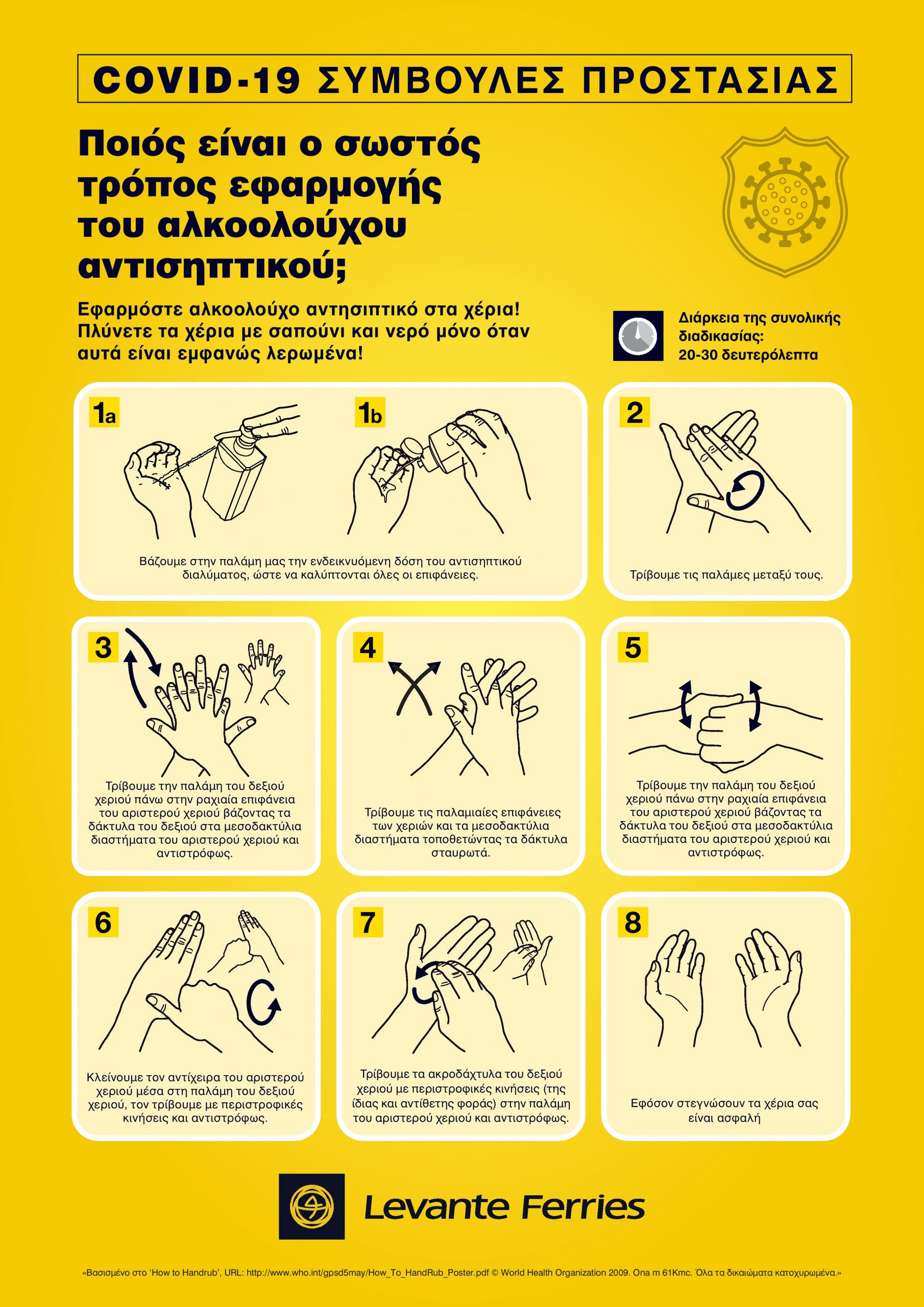 COVID-19 ΣΥΜΒΟΥΛΕΣ ΠΡΟΣΤΑΣΙΑΣ

Ποιός είναι ο σωστός τρόπος εφαρμογής του αλκοολούχου αντισηπτικού;

Εφαρμόστε αλκοολούχο αντησιπτικό στα χέρια! Πλύνετε τα χέρια με σαπούνι και νερό μόνο όταν αυτά είναι εμφανώς λερωμένα!

Διάρκεια της συνολικής διαδικασίας: 20-30 δευτερόλεπτα

1a

1b

Βάζουμε στην παλάμη μας την ενδεικνυόμενη δόση του αντισηπτικού διαλύματος, ώστε να καλύπτονται όλες οι επιφάνειες.

2

Τρίβουμε τις παλάμες μεταξύ τους.

3

Τρίβουμε την παλάμη του δεξιού χεριού πάνω στην ραχιαία επιφάνεια του αριστερού χεριού βάζοντας τα δάκτυλα του δεξιού στα μεσοδακτύλια διαστήματα του αριστερού χεριού και αντιστρόφως.

4

Τρίβουμε τις παλαμιαίες επιφάνειες των χεριών και τα μεσοδακτύλια διαστήματα τοποθετώντας τα δάκτυλα σταυρωτά.

5

Τρίβουμε την παλάμη του δεξιού χεριού πάνω στην ραχιαία επιφάνεια του αριστερού χεριού βάζοντας τα δάκτυλα του δεξιού στα μεσοδακτύλια διαστήματα του αριστερού χεριού και αντιστρόφως.

6

Κλείνουμε τον αντίχειρα του αριστερού χεριού μέσα στη παλάμη του δεξιού χεριού, τον τρίβουμε με περιστροφικές κινήσεις και αντιστρόφως.

7

Τρίβουμε τα ακροδάχτυλα του δεξιού χεριού με περιστροφικές κινήσεις (της ίδιας και αντίθετης φοράς) στην παλάμη του αριστερού χεριού και αντιστρόφως.

8

Εφόσον στεγνώσουν τα χέρια σας είναι ασφαλή

Levante Ferries

«Βασισμένο στο 'How to Handrub', URL: http://www.who.int/gpsd5may/How_To_HandRub_Poster.pdf © World Health Organization 2009. Ona m 61Kmc. Όλα τα δικαιώματα κατοχυρωμένα.»